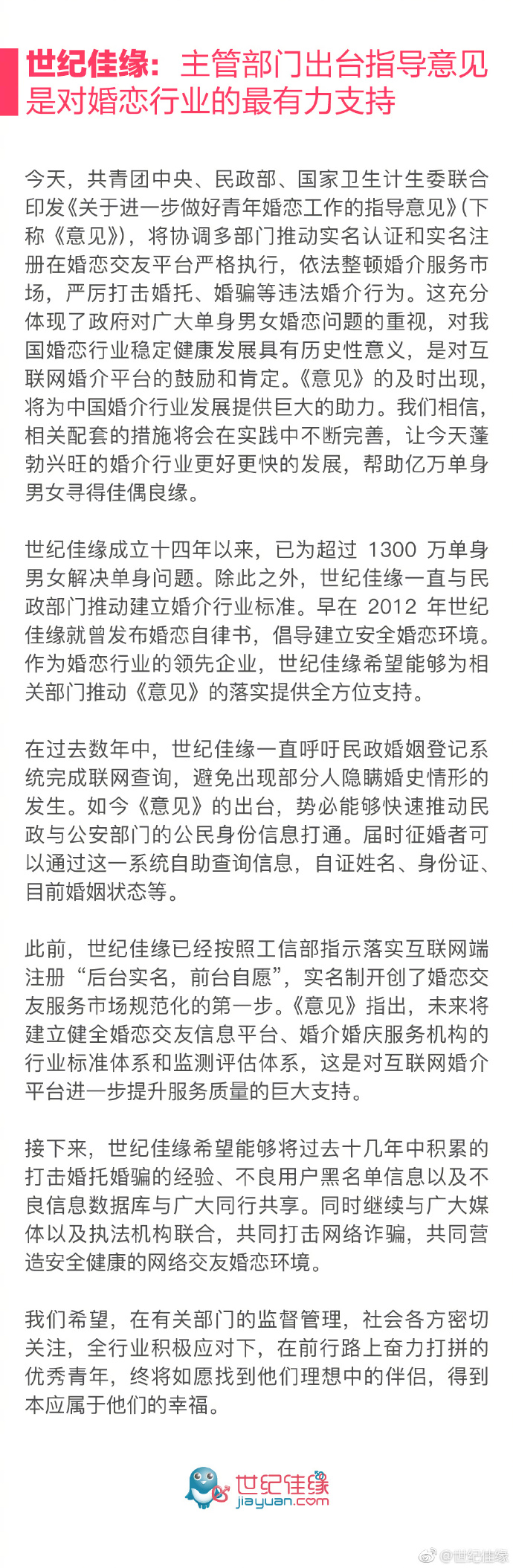 世纪佳缘：主管部门出台指导意见是对婚恋行业的最有力支持

今天，共青团中央、民政部、国家卫生计生委联合印发《关于进一步做好青年婚恋工作的指导意见》（下称《意见》），将协调多部门推动实名认证和实名注册在婚恋交友平台严格执行，依法整顿婚介服务市场，严厉打击婚托、婚骗等违法婚介行为。这充分体现了政府对广大单身男女婚恋问题的重视，对我国婚恋行业稳定健康发展具有历史性意义，是对互联网婚介平台的鼓励和肯定。《意见》的及时出现，将为中国婚介行业发展提供巨大的助力。我们相信，相关配套的措施将会在实践中不断完善，让今天蓬勃兴旺的婚介行业更好更快的发展，帮助亿万单身男女寻得佳偶良缘。

世纪佳缘成立十四年以来，已为超过 1300 万单身男女解决单身问题。除此之外，世纪佳缘一直与民政部门推动建立婚介行业标准。早在 2012 年世纪佳缘就曾发布婚恋自律书，倡导建立安全婚恋环境。作为婚恋行业的领先企业，世纪佳缘希望能够为相关部门推动《意见》的落实提供全方位支持。

在过去数年中，世纪佳缘一直呼吁民政婚姻登记系统完成联网查询，避免出现部分人隐瞒婚史情形的发生。如今《意见》的出台，势必能够快速推动民政与公安部门的公民身份信息打通。届时征婚者可以通过这一系统自助查询信息，自证姓名、身份证、目前婚姻状态等。

此前，世纪佳缘已经按照工信部指示落实互联网端注册“后台实名，前台自愿”，实名制开创了婚恋交友服务市场规范化的第一步。《意见》指出，未来将建立健全婚恋交友信息平台、婚介婚庆服务机构的行业标准体系和监测评估体系，这是对互联网婚介平台进一步提升服务质量的巨大支持。

接下来，世纪佳缘希望能够将过去十几年中积累的打击婚托婚骗的经验、不良用户黑名单信息以及不良信息数据库与广大同行共享。同时继续与广大媒体以及执法机构联合，共同打击网络诈骗，共同营造安全健康的网络交友婚恋环境。

我们希望，在有关部门的监督管理，社会各方密切关注，全行业积极应对下，在前行路上奋力打拼的优秀青年，终将如愿找到他们理想中的伴侣，得到本应属于他们的幸福。

世纪佳缘
jiayuan.com

@世纪佳缘